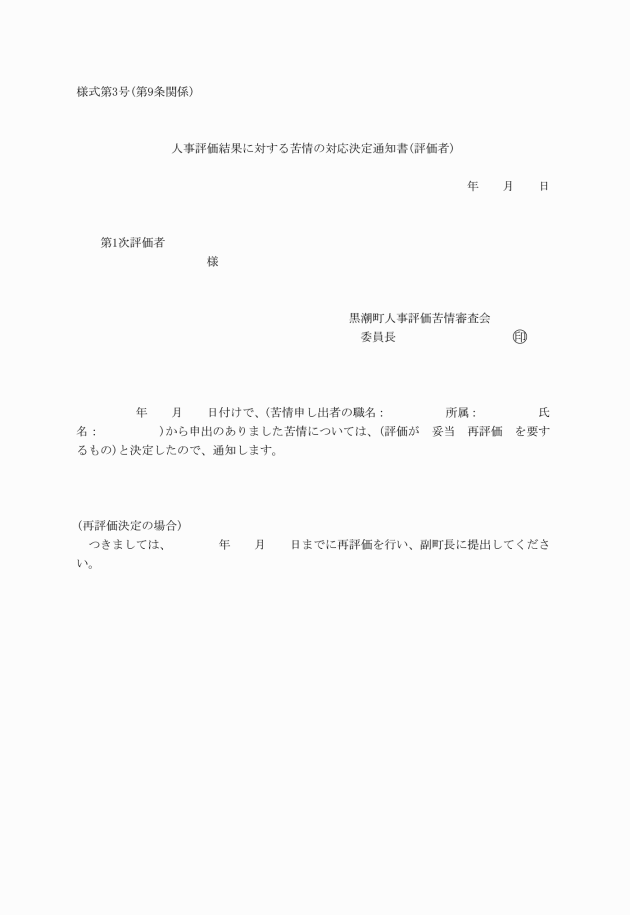 様式第3号(第9条関係)

人事評価結果に対する苦情の対応決定通知書(評価者)

年　月　日

第1次評価者
様

黒潮町人事評価苦情審査会
委員長　印

年　月　日付けで、(苦情申し出者の職名：　所属：　氏名：　)から申出のありました苦情については、(評価が　妥当　再評価　を要するもの)と決定したので、通知します。

(再評価決定の場合)
つきましては、　年　月　日までに再評価を行い、副町長に提出してください。